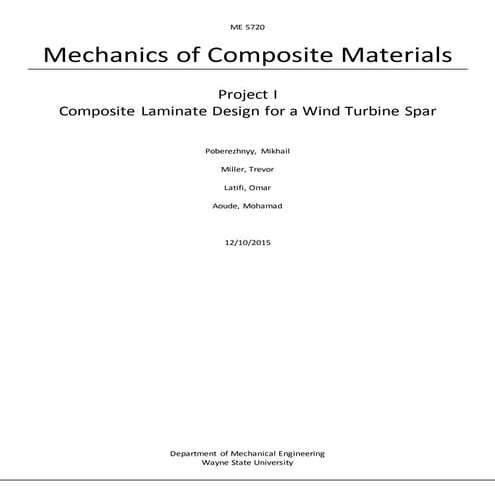 ME 5720

Mechanics of Composite Materials

Project I
Composite Laminate Design for a Wind Turbine Spar

Poberezhnyy, Mikhail

Miller, Trevor

Latifi, Omar

Aoude, Mohamad

12/10/2015

Department of Mechanical Engineering
Wayne State University